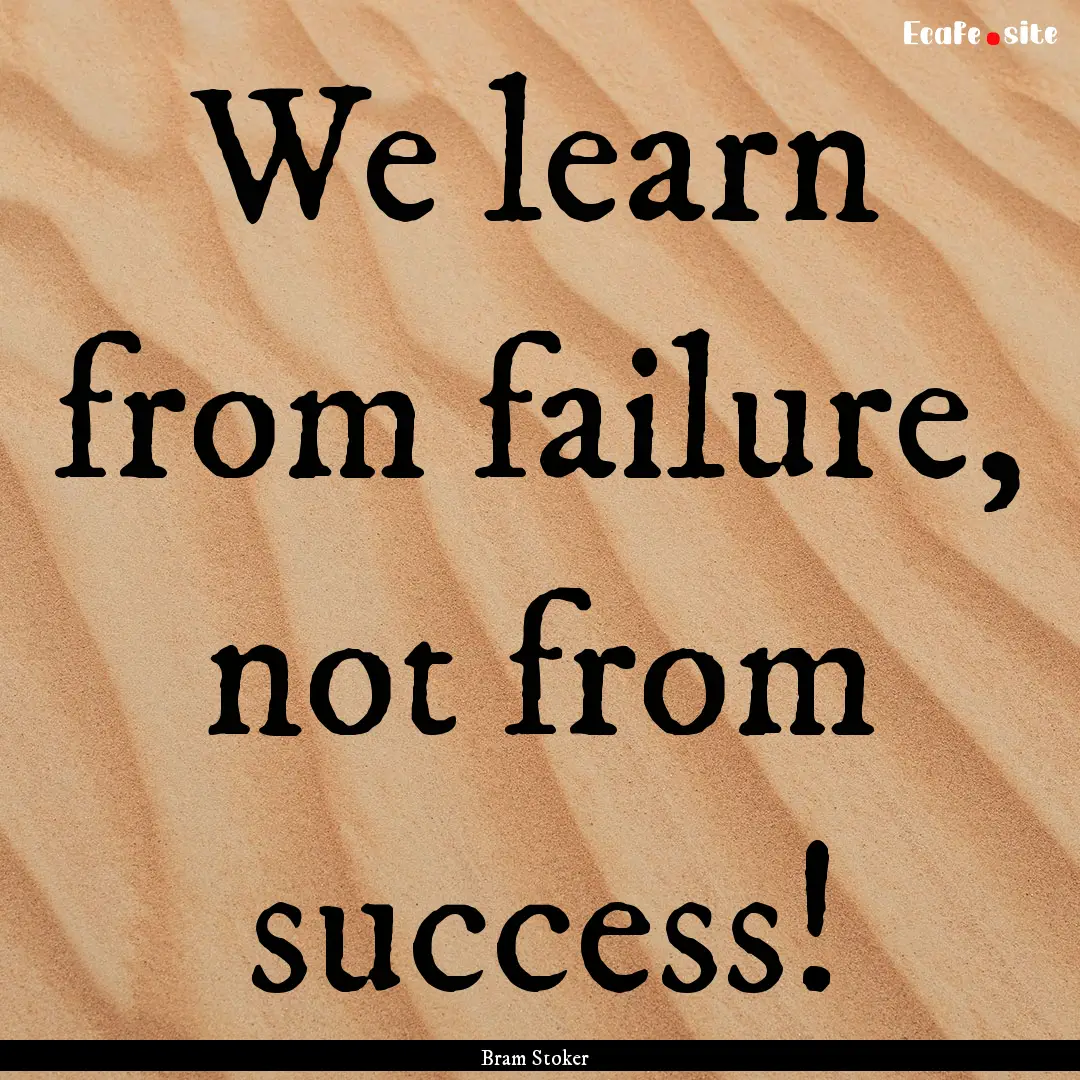 Ecafe.site

We learn from failure, not from success!

Bram Stoker